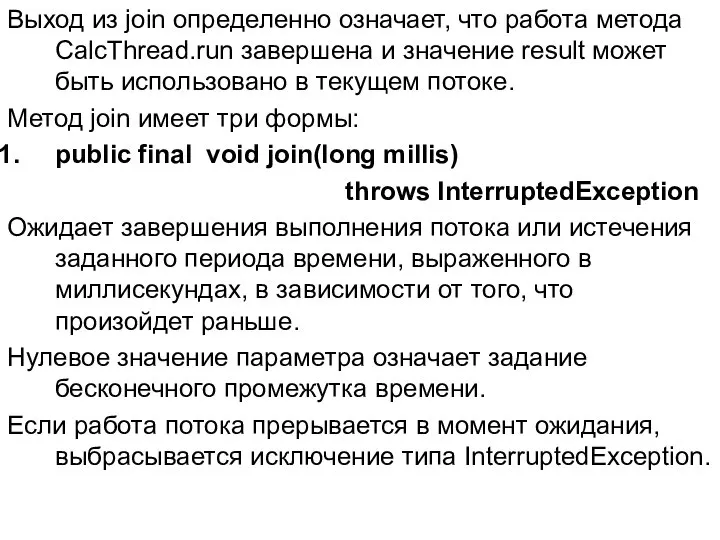 Выход из join определенно означает, что работа метода CalcThread.run завершена и значение result может быть использовано в текущем потоке.

Метод join имеет три формы:

1. public final void join(long millis)
throws InterruptedException

Ожидает завершения выполнения потока или истечения заданного периода времени, выраженного в миллисекундах, в зависимости от того, что произойдет раньше.

Нулевое значение параметра означает задание бесконечного промежутка времени.

Если работа потока прерывается в момент ожидания, выбрасывается исключение типа InterruptedException.